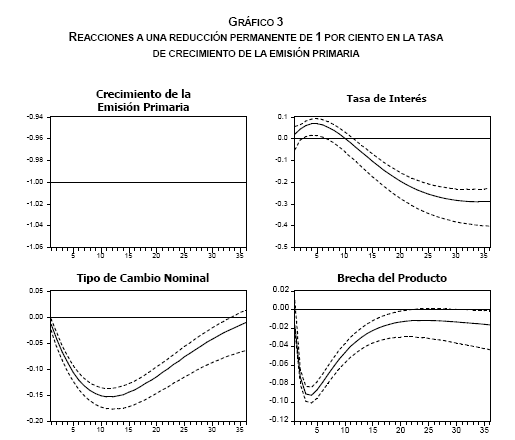 GRÁFICO 3
REACCIONES A UNA REDUCCIÓN PERMANENTE DE 1 POR CIENTO EN LA TASA DE CRECIMIENTO DE LA EMISIÓN PRIMARIA

Crecimiento de la Emisión Primaria

-0.94
-0.96
-0.98
-1.00
-1.02
-1.04
-1.06
5 10 15 20 25 30 35

Tasa de Interés

0.1
0.0
-0.1
-0.2
-0.3
-0.4
-0.5
5 10 15 20 25 30 35

Tipo de Cambio Nominal

0.05
0.00
-0.05
-0.10
-0.15
-0.20
5 10 15 20 25 30 35

Brecha del Producto

0.02
0.00
-0.02
-0.04
-0.06
-0.08
-0.10
-0.12
5 10 15 20 25 30 35